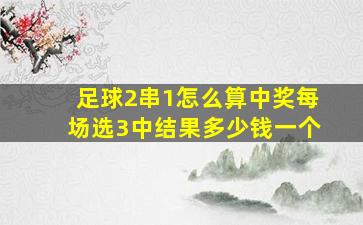 足球2串1怎么算中奖每场选3中结果多少钱一个